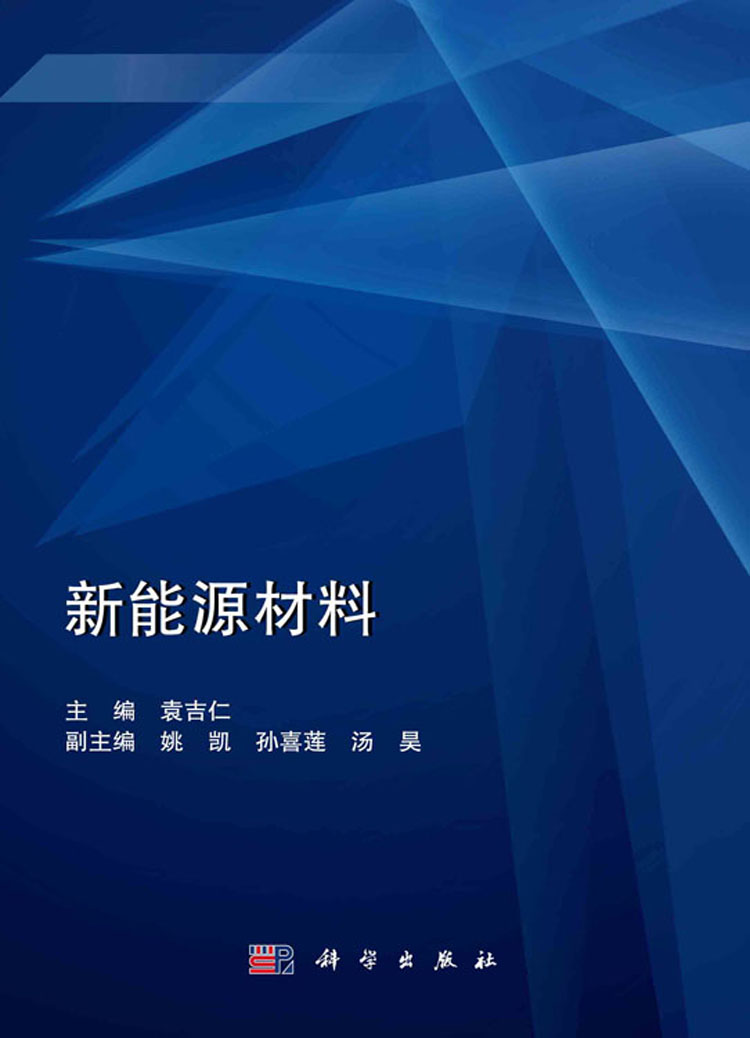 新能源材料

主　编　袁吉仁
副主编　姚　凯　孙喜莲　汤　昊

科学出版社